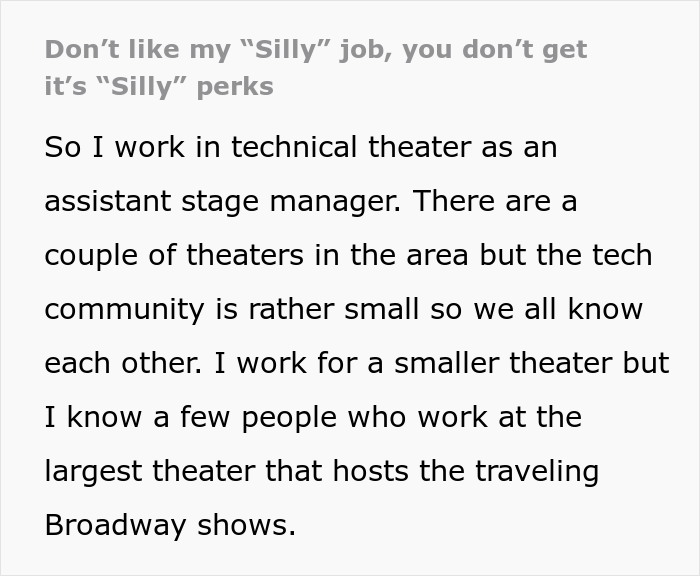 Don’t like my “Silly” job, you don’t get it’s “Silly” perks

So I work in technical theater as an assistant stage manager. There are a couple of theaters in the area but the tech community is rather small so we all know each other. I work for a smaller theater but I know a few people who work at the largest theater that hosts the traveling Broadway shows.